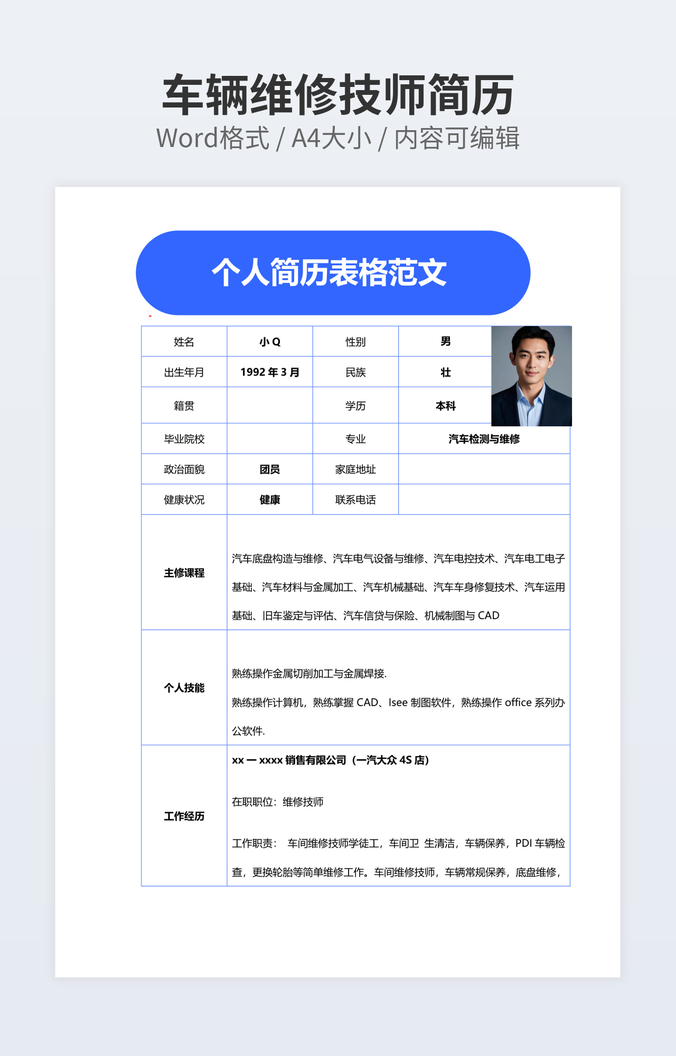 车辆维修技师简历
Word格式 / A4大小 / 内容可编辑

个人简历表格范文

| 姓名 | 小 Q | 性别 | 男 |
|---|---|---|---|
| 出生年月 | 1992 年 3 月 | 民族 | 壮 |
| 籍贯 | | 学历 | 本科 |
| 毕业院校 | | 专业 | 汽车检测与维修 |
| 政治面貌 | 团员 | 家庭地址 | |
| 健康状况 | 健康 | 联系电话 | |
| 主修课程 | 汽车底盘构造与维修、汽车电气设备与维修、汽车电控技术、汽车电工电子基础、汽车材料与金属加工、汽车机械基础、汽车车身修复技术、汽车运用基础、旧车鉴定与评估、汽车信贷与保险、机械制图与 CAD | | |
| 个人技能 | 熟练操作金属切削加工与金属焊接. 熟练操作计算机，熟练掌握 CAD、Isee 制图软件，熟练操作 office 系列办公软件. | | |
| 工作经历 | xx 一 xxxx 销售有限公司（一汽大众 4S 店） 在职职位：维修技师 工作职责： 车间维修技师学徒工，车间卫 生清洁，车辆保养，PDI 车辆检查，更换轮胎等简单维修工作。车间维修技师，车辆常规保养，底盘维修， | | |